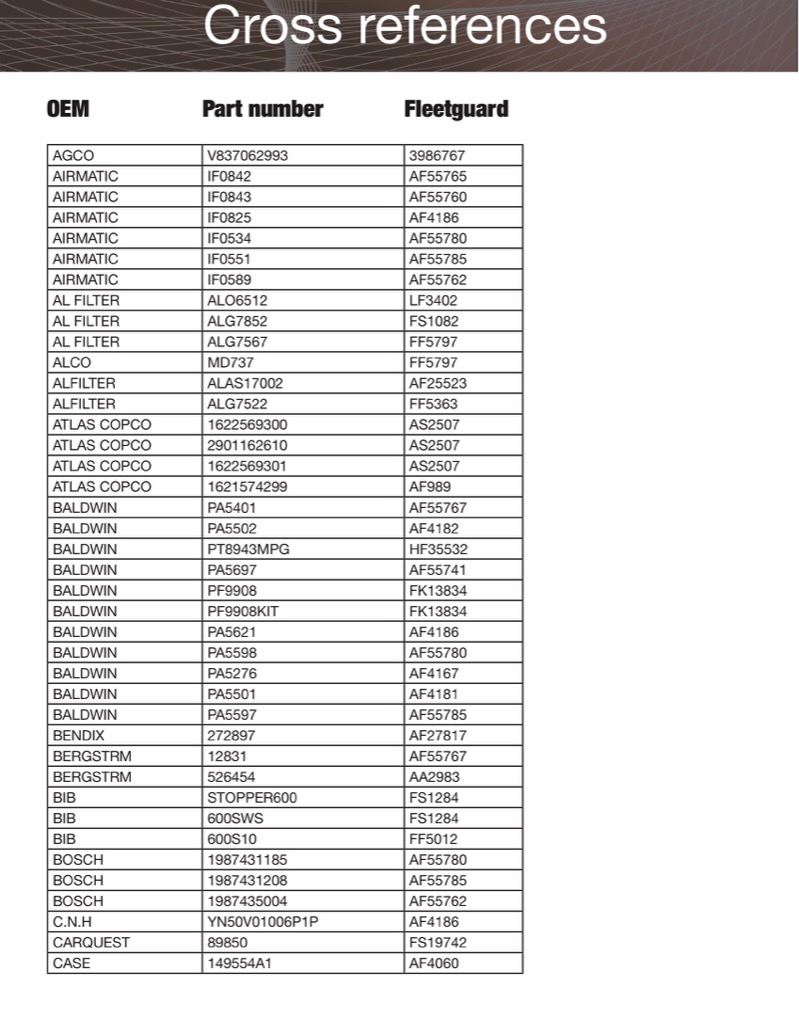 Cross references

| OEM | Part number | Fleetguard |
|---|---|---|
| AGCO | V837062993 | 3986767 |
| AIRMATIC | IF0842 | AF55765 |
| AIRMATIC | IF0843 | AF55760 |
| AIRMATIC | IF0825 | AF4186 |
| AIRMATIC | IF0534 | AF55780 |
| AIRMATIC | IF0551 | AF55785 |
| AIRMATIC | IF0589 | AF55762 |
| AL FILTER | ALO6512 | LF3402 |
| AL FILTER | ALG7852 | FS1082 |
| AL FILTER | ALG7567 | FF5797 |
| ALCO | MD737 | FF5797 |
| ALFILTER | ALAS17002 | AF25523 |
| ALFILTER | ALG7522 | FF5363 |
| ATLAS COPCO | 1622569300 | AS2507 |
| ATLAS COPCO | 2901162610 | AS2507 |
| ATLAS COPCO | 1622569301 | AS2507 |
| ATLAS COPCO | 1621574299 | AF989 |
| BALDWIN | PA5401 | AF55767 |
| BALDWIN | PA5502 | AF4182 |
| BALDWIN | PT8943MPG | HF35532 |
| BALDWIN | PA5697 | AF55741 |
| BALDWIN | PF9908 | FK13834 |
| BALDWIN | PF9908KIT | FK13834 |
| BALDWIN | PA5621 | AF4186 |
| BALDWIN | PA5598 | AF55780 |
| BALDWIN | PA5276 | AF4167 |
| BALDWIN | PA5501 | AF4181 |
| BALDWIN | PA5597 | AF55785 |
| BENDIX | 272897 | AF27817 |
| BERGSTRM | 12831 | AF55767 |
| BERGSTRM | 526454 | AA2983 |
| BIB | STOPPER600 | FS1284 |
| BIB | 600SWS | FS1284 |
| BIB | 600S10 | FF5012 |
| BOSCH | 1987431185 | AF55780 |
| BOSCH | 1987431208 | AF55785 |
| BOSCH | 1987435004 | AF55762 |
| C.N.H | YN50V01006P1P | AF4186 |
| CARQUEST | 89850 | FS19742 |
| CASE | 149554A1 | AF4060 |